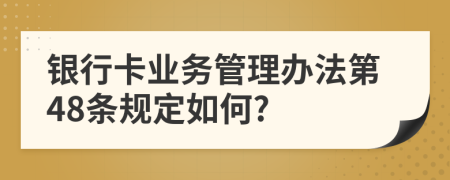 银行卡业务管理办法第48条规定如何?